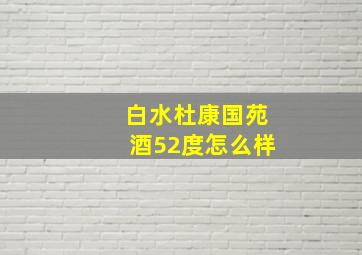 白水杜康国苑酒52度怎么样